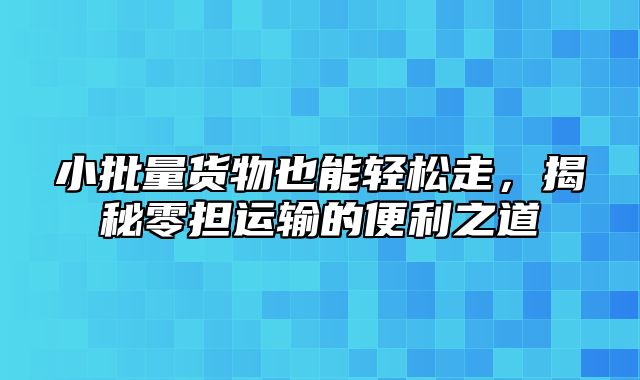 小批量货物也能轻松走，揭秘零担运输的便利之道